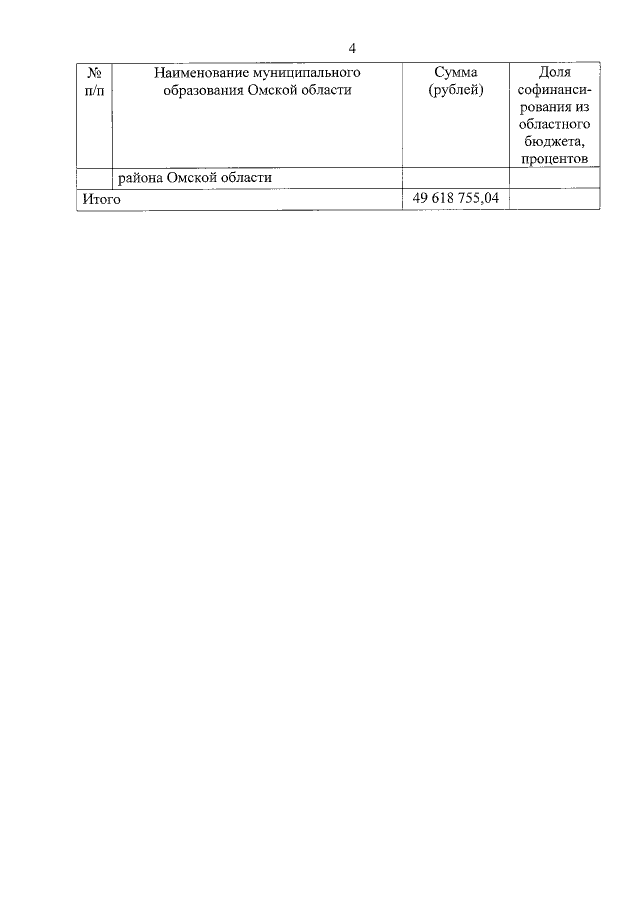 4

| № п/п | Наименование муниципального образования Омской области | Сумма (рублей) | Доля софинансирования из областного бюджета, процентов |
|---|---|---|---|
| | района Омской области | | |
| Итого | | 49 618 755,04 | |